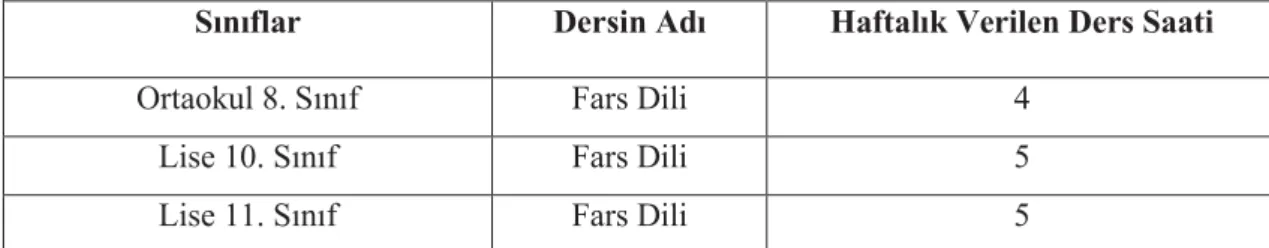 | Sınıflar | Dersin Adı | Haftalık Verilen Ders Saati |
|---|---|---|
| Ortaokul 8. Sınıf | Fars Dili | 4 |
| Lise 10. Sınıf | Fars Dili | 5 |
| Lise 11. Sınıf | Fars Dili | 5 |